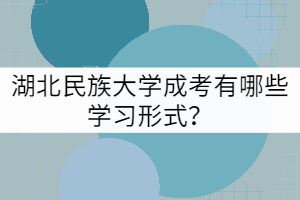 湖北民族大学成考有哪些学习形式？